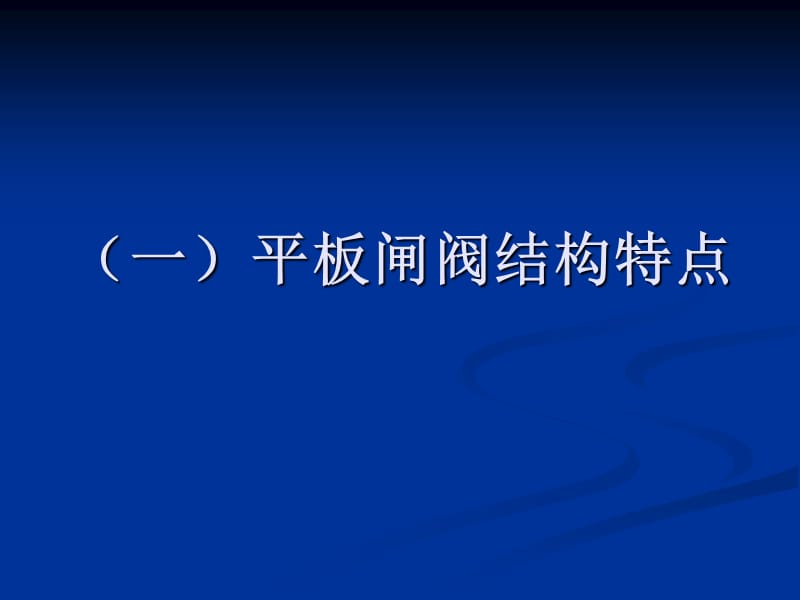 （一）平板闸阀结构特点